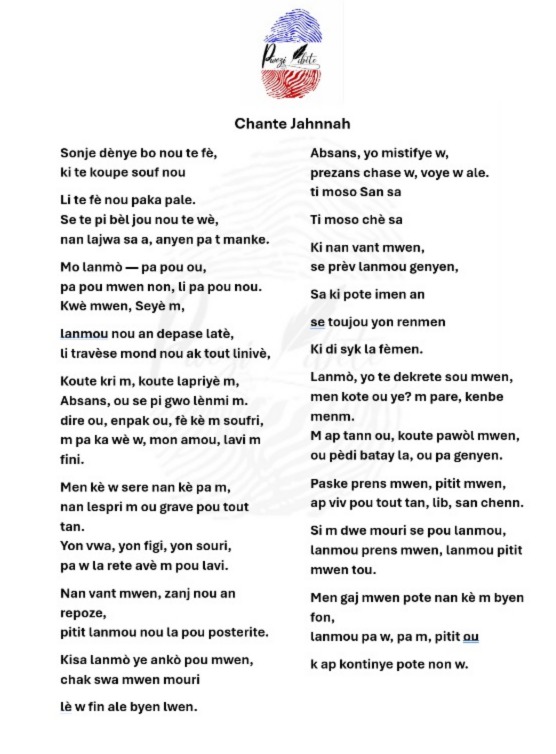 Pwezi Libète

Chante Jahnnah

Sonje dènye bo nou te fè,
ki te koupe souf nou

Li te fè nou paka pale.
Se te pi bèl jou nou te wè,
nan lajwa sa a, anyen pa t manke.

Mo lanmò — pa pou ou,
pa pou mwen non, li pa pou nou.
Kwè mwen, Seyè m,

lanmou nou an depase latè,
li travèse mond nou ak tout linivè,

Koute kri m, koute lapriyè m,
Absans, ou se pi gwo lènmi m.
dire ou, enpak ou, fè kè m soufri,
m pa ka wè w, mon amou, lavi m fini.

Men kè w sere nan kè pa m,
nan lespri m ou grave pou tout tan.
Yon vwa, yon figi, yon souri,
pa w la rete avè m pou lavi.

Nan vant mwen, zanj nou an repoze,
pitit lanmou nou la pou posterite.

Kisa lanmò ye ankò pou mwen,
chak swa mwen mouri

lè w fin ale byen lwen.

Absans, yo mistifye w,
prezans chase w, voye w ale.
ti moso San sa

Ti moso chè sa

Ki nan vant mwen,
se prèv lanmou genyen,

Sa ki pote imen an

se toujou yon renmen

Ki di syk la fèmen.

Lanmò, yo te dekrete sou mwen,
men kote ou ye? m pare, kenbe menm.
M ap tann ou, koute pawòl mwen,
ou pèdi batay la, ou pa genyen.

Paske prens mwen, pitit mwen,
ap viv pou tout tan, lib, san chenn.

Si m dwe mouri se pou lanmou,
lanmou prens mwen, lanmou pitit mwen tou.

Men gaj mwen pote nan kè m byen fon,
lanmou pa w, pa m, pitit ou

k ap kontinye pote non w.